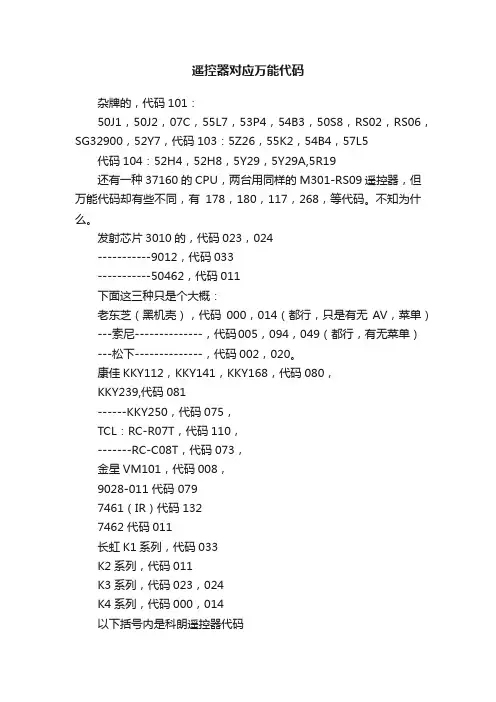 遥控器对应万能代码

杂牌的，代码 101：

50J1，50J2，07C，55L7，53P4，54B3，50S8，RS02，RS06，SG32900，52Y7，代码 103：5Z26，55K2，54B4，57L5

代码 104：52H4，52H8，5Y29，5Y29A,5R19

还有一种 37160 的 CPU，两台用同样的 M301-RS09 遥控器，但万能代码却有些不同，有 178，180，117，268，等代码。不知为什么。

发射芯片 3010 的，代码 023，024

-----------9012，代码 033

-----------50462，代码 011

下面这三种只是个大概：

老东芝（黑机壳），代码 000，014（都行，只是有无 AV，菜单）

---索尼--------------，代码 005，094，049（都行，有无菜单）

---松下--------------，代码 002，020。

康佳 KKY112，KKY141，KKY168，代码 080，

KKY239,代码 081

------KKY250，代码 075，

TCL：RC-R07T，代码 110，

-------RC-C08T，代码 073，

金星 VM101，代码 008，

9028-011 代码 079

7461（IR）代码 132

7462 代码 011

长虹 K1 系列，代码 033

K2 系列，代码 011

K3 系列，代码 023，024

K4 系列，代码 000，014

以下括号内是科朗遥控器代码